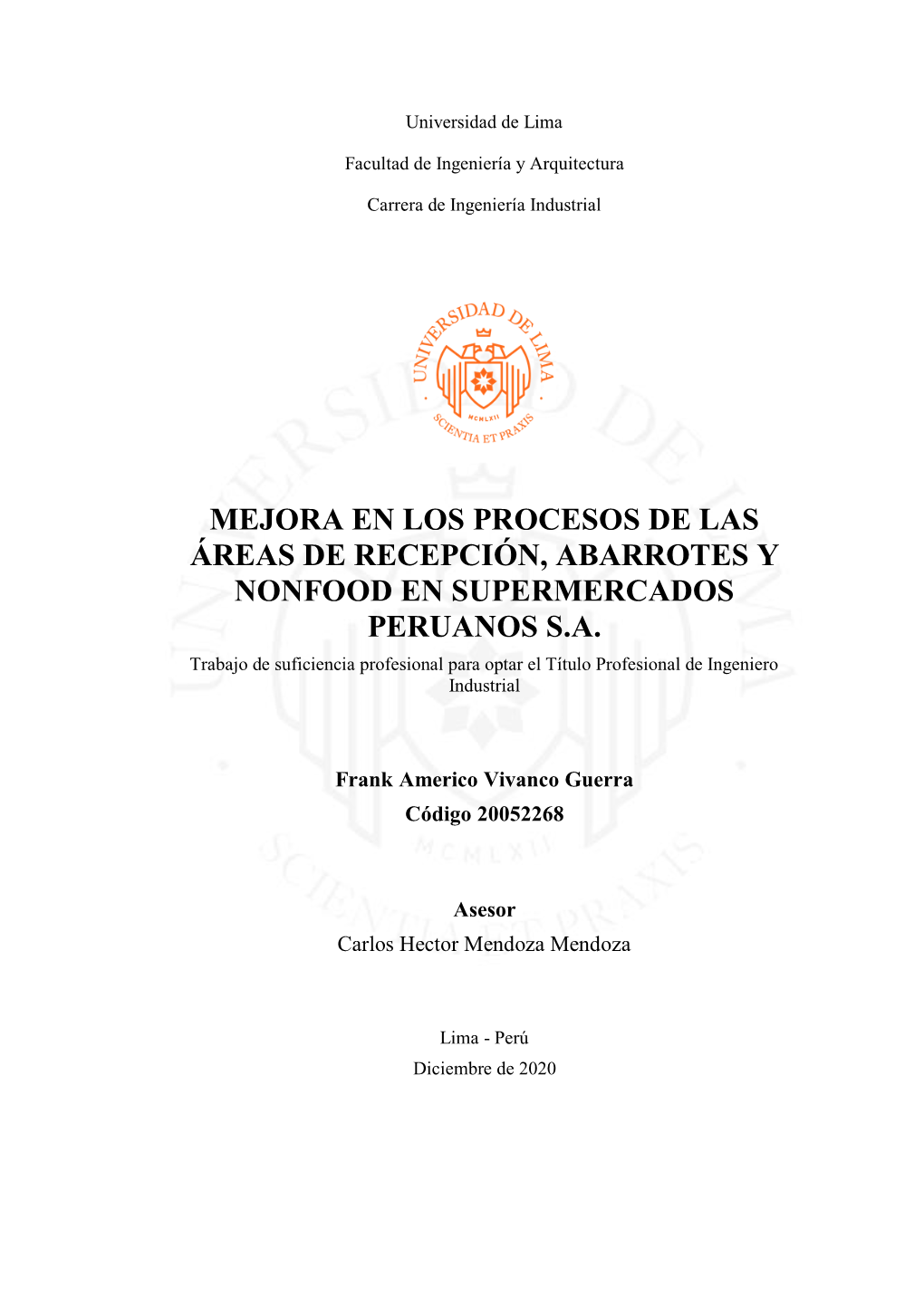 Universidad de Lima

Facultad de Ingeniería y Arquitectura

Carrera de Ingeniería Industrial

UNIVERSIDAD DE LIMA

MCMLXII

SCIENTIA ET PRAXIS

MEJORA EN LOS PROCESOS DE LAS ÁREAS DE RECEPCIÓN, ABARROTES Y NONFOOD EN SUPERMERCADOS PERUANOS S.A.

Trabajo de suficiencia profesional para optar el Título Profesional de Ingeniero Industrial

Frank Americo Vivanco Guerra
Código 20052268

Asesor
Carlos Hector Mendoza Mendoza

Lima - Perú
Diciembre de 2020